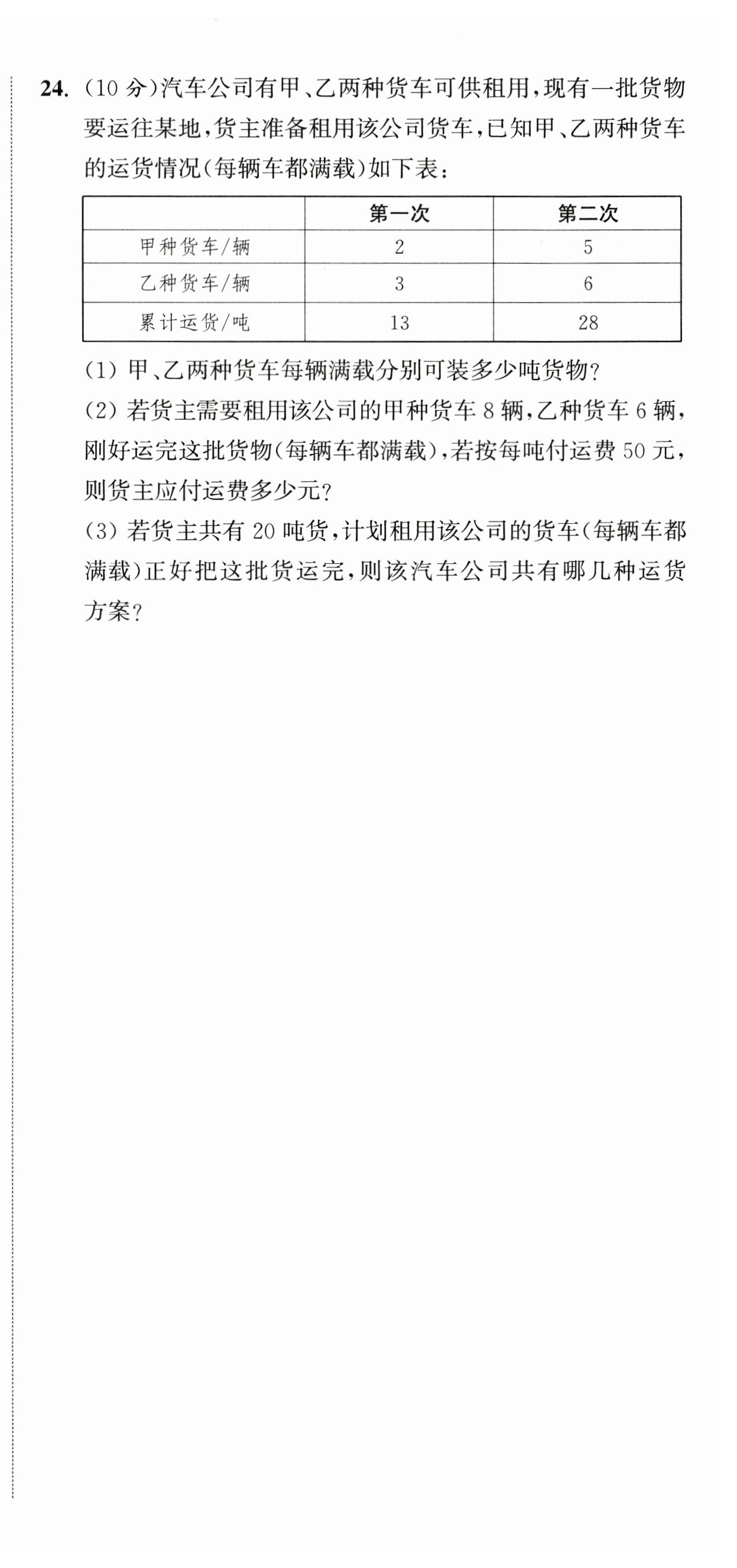 24. (10 分)汽车公司有甲、乙两种货车可供租用，现有一批货物要运往某地，货主准备租用该公司货车，已知甲、乙两种货车的运货情况(每辆车都满载)如下表：

| | 第一次 | 第二次 |
|---|---|---|
| 甲种货车/辆 | 2 | 5 |
| 乙种货车/辆 | 3 | 6 |
| 累计运货/吨 | 13 | 28 |

(1) 甲、乙两种货车每辆满载分别可装多少吨货物？

(2) 若货主需要租用该公司的甲种货车 8 辆，乙种货车 6 辆，刚好运完这批货物(每辆车都满载)，若按每吨付运费 50 元，则货主应付运费多少元？

(3) 若货主共有 20 吨货，计划租用该公司的货车(每辆车都满载)正好把这批货运完，则该汽车公司共有哪几种运货方案？